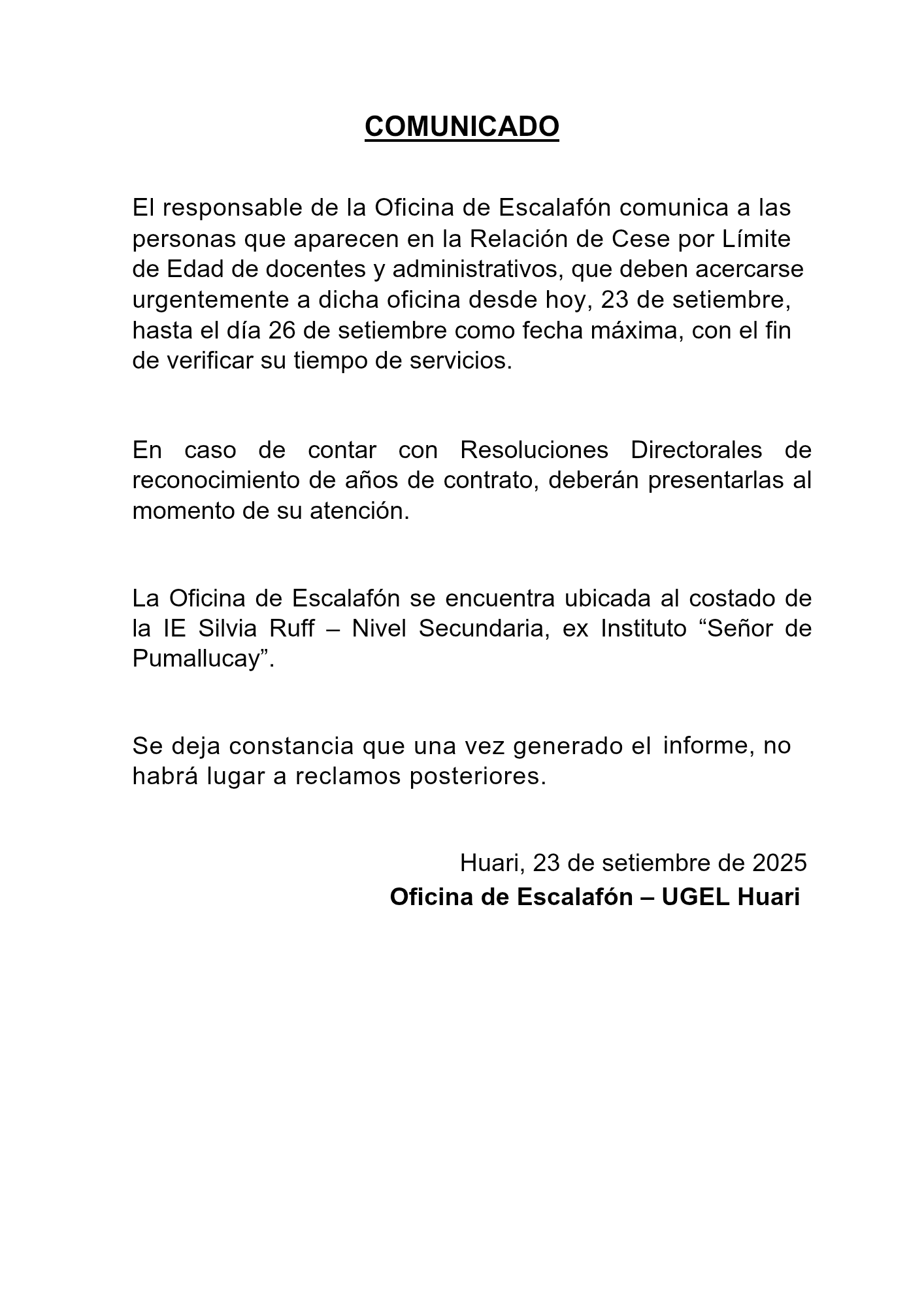 COMUNICADO

El responsable de la Oficina de Escalafón comunica a las personas que aparecen en la Relación de Cese por Límite de Edad de docentes y administrativos, que deben acercarse urgentemente a dicha oficina desde hoy, 23 de setiembre, hasta el día 26 de setiembre como fecha máxima, con el fin de verificar su tiempo de servicios.

En caso de contar con Resoluciones Directorales de reconocimiento de años de contrato, deberán presentarlas al momento de su atención.

La Oficina de Escalafón se encuentra ubicada al costado de la IE Silvia Ruff – Nivel Secundaria, ex Instituto “Señor de Pumallucay”.

Se deja constancia que una vez generado el informe, no habrá lugar a reclamos posteriores.

Huari, 23 de setiembre de 2025
Oficina de Escalafón – UGEL Huari